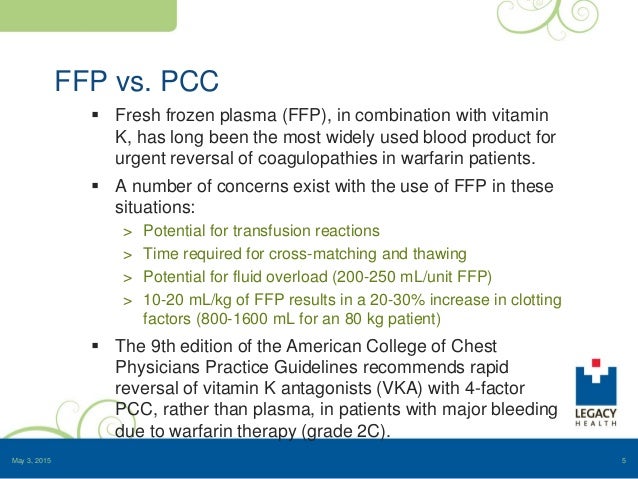 FFP vs. PCC

▪ Fresh frozen plasma (FFP), in combination with vitamin K, has long been the most widely used blood product for urgent reversal of coagulopathies in warfarin patients.

▪ A number of concerns exist with the use of FFP in these situations:

> Potential for transfusion reactions

> Time required for cross-matching and thawing

> Potential for fluid overload (200-250 mL/unit FFP)

> 10-20 mL/kg of FFP results in a 20-30% increase in clotting factors (800-1600 mL for an 80 kg patient)

▪ The 9th edition of the American College of Chest Physicians Practice Guidelines recommends rapid reversal of vitamin K antagonists (VKA) with 4-factor PCC, rather than plasma, in patients with major bleeding due to warfarin therapy (grade 2C).

LEGACY HEALTH

May 3, 2015

5